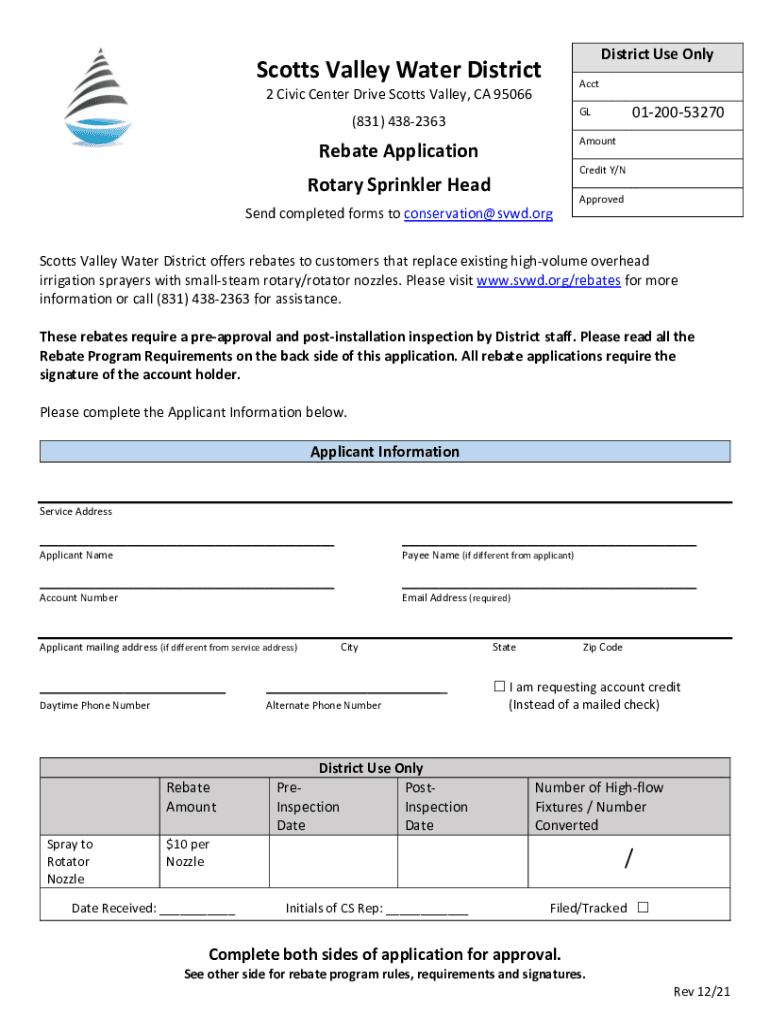 Scotts Valley Water District
2 Civic Center Drive Scotts Valley, CA 95066
(831) 438-2363

Rebate Application
Rotary Sprinkler Head

Send completed forms to conservation@svwd.org

| District Use Only |
|---|
| Acct |
| GL 01-200-53270 |
| Amount |
| Credit Y/N |
| Approved |

Scotts Valley Water District offers rebates to customers that replace existing high-volume overhead irrigation sprayers with small-steam rotary/rotator nozzles. Please visit www.svwd.org/rebates for more information or call (831) 438-2363 for assistance.

These rebates require a pre-approval and post-installation inspection by District staff. Please read all the Rebate Program Requirements on the back side of this application. All rebate applications require the signature of the account holder.

Please complete the Applicant Information below.

Applicant Information

Service Address

Applicant Name

Payee Name (if different from applicant)

Account Number

Email Address (required)

Applicant mailing address (if different from service address) City State Zip Code

Daytime Phone Number

Alternate Phone Number

☐ I am requesting account credit (Instead of a mailed check)

District Use Only

| | Rebate Amount | Pre-Inspection Date | Post-Inspection Date | Number of High-flow Fixtures / Number Converted |
|---|---|---|---|---|
| Spray to Rotator Nozzle | $10 per Nozzle | | | / |

Date Received: ___________ Initials of CS Rep: ____________ Filed/Tracked ☐

Complete both sides of application for approval.
See other side for rebate program rules, requirements and signatures.

Rev 12/21